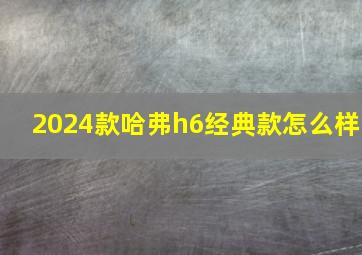 2024款哈弗h6经典款怎么样